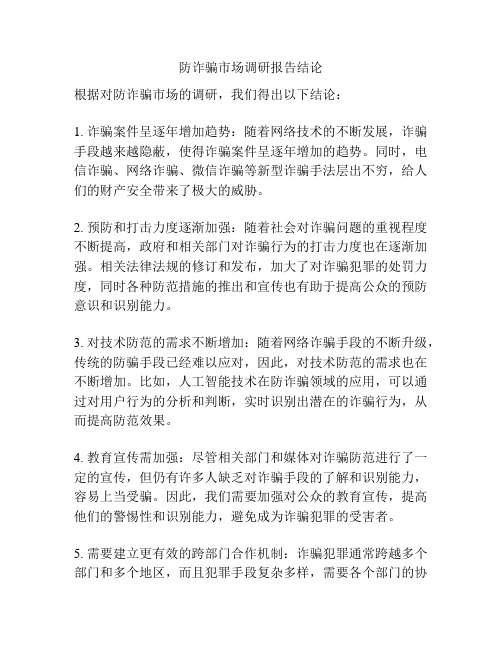 防诈骗市场调研报告结论

根据对防诈骗市场的调研，我们得出以下结论：

1. 诈骗案件呈逐年增加趋势：随着网络技术的不断发展，诈骗手段越来越隐蔽，使得诈骗案件呈逐年增加的趋势。同时，电信诈骗、网络诈骗、微信诈骗等新型诈骗手法层出不穷，给人们的财产安全带来了极大的威胁。

2. 预防和打击力度逐渐加强：随着社会对诈骗问题的重视程度不断提高，政府和相关部门对诈骗行为的打击力度也在逐渐加强。相关法律法规的修订和发布，加大了对诈骗犯罪的处罚力度，同时各种防范措施的推出和宣传也有助于提高公众的预防意识和识别能力。

3. 对技术防范的需求不断增加：随着网络诈骗手段的不断升级，传统的防骗手段已经难以应对，因此，对技术防范的需求也在不断增加。比如，人工智能技术在防诈骗领域的应用，可以通过对用户行为的分析和判断，实时识别出潜在的诈骗行为，从而提高防范效果。

4. 教育宣传需加强：尽管相关部门和媒体对诈骗防范进行了一定的宣传，但仍有许多人缺乏对诈骗手段的了解和识别能力，容易上当受骗。因此，我们需要加强对公众的教育宣传，提高他们的警惕性和识别能力，避免成为诈骗犯罪的受害者。

5. 需要建立更有效的跨部门合作机制：诈骗犯罪通常跨越多个部门和多个地区，而且犯罪手段复杂多样，需要各个部门的协